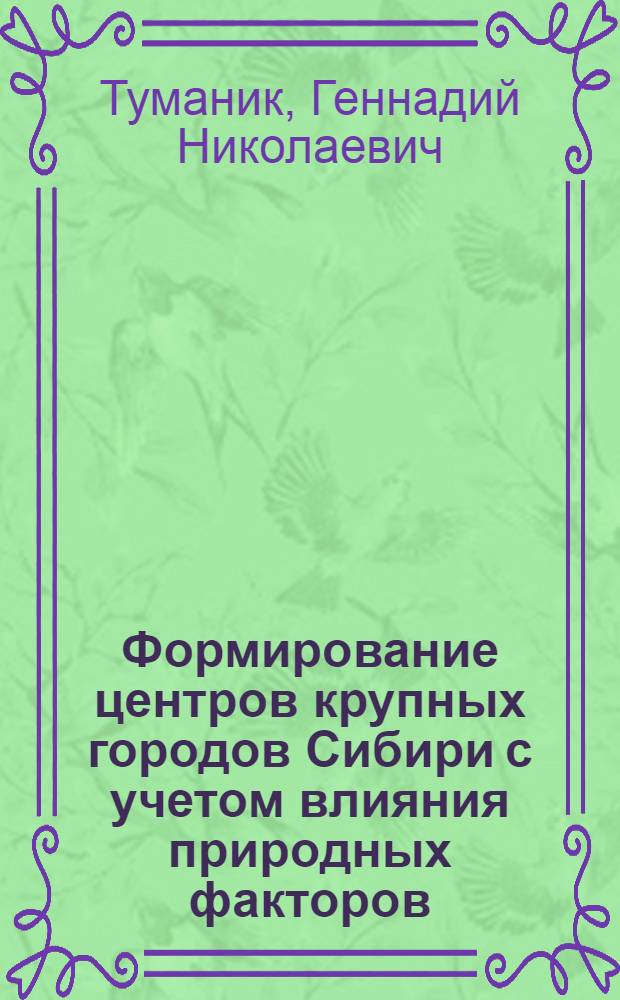 Туманик, Геннадий Николаевич

Формирование центров крупных городов Сибири с учетом влияния природных факторов